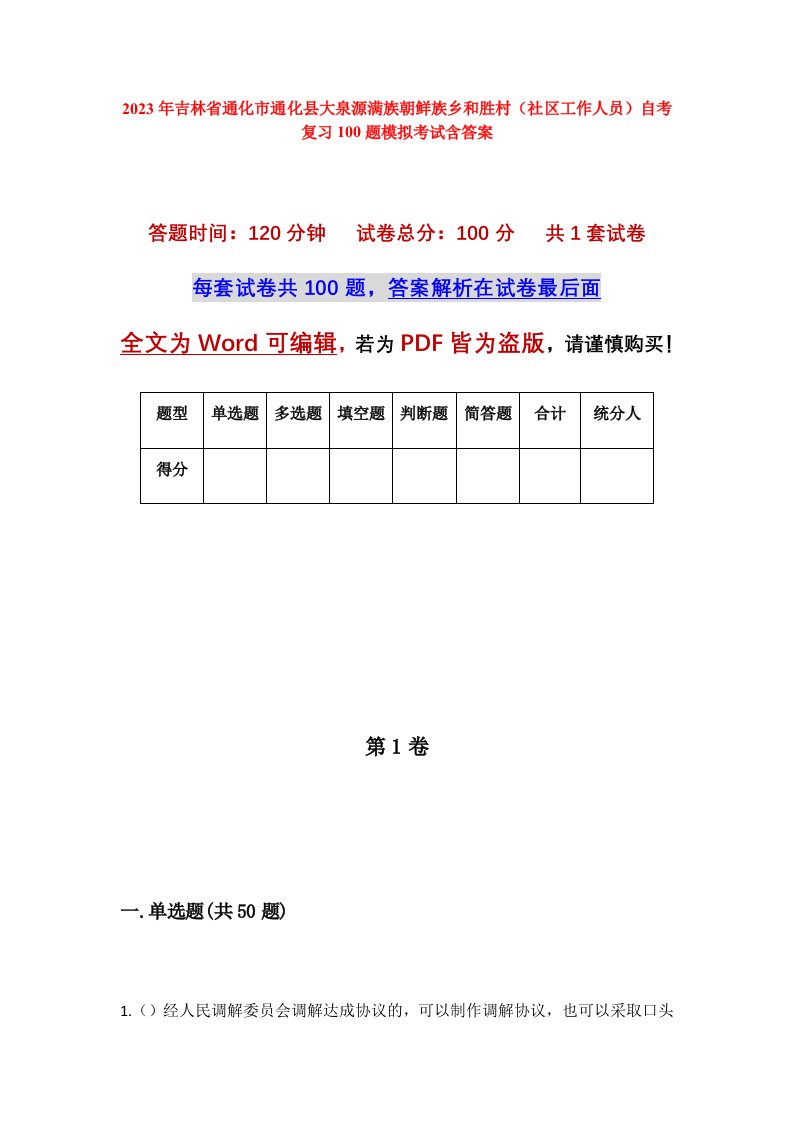 2023年吉林省通化市通化县大泉源满族朝鲜族乡和胜村（社区工作人员）自考复习100题模拟考试含答案

答题时间：120分钟　试卷总分：100分　共1套试卷

每套试卷共100题，答案解析在试卷最后面

全文为Word可编辑，若为PDF皆为盗版，请谨慎购买！

| 题型 | 单选题 | 多选题 | 填空题 | 判断题 | 简答题 | 合计 | 统分人 |
|---|---|---|---|---|---|---|---|
| 得分 | | | | | | | |

第1卷

一.单选题(共50题)

1.（）经人民调解委员会调解达成协议的，可以制作调解协议，也可以采取口头